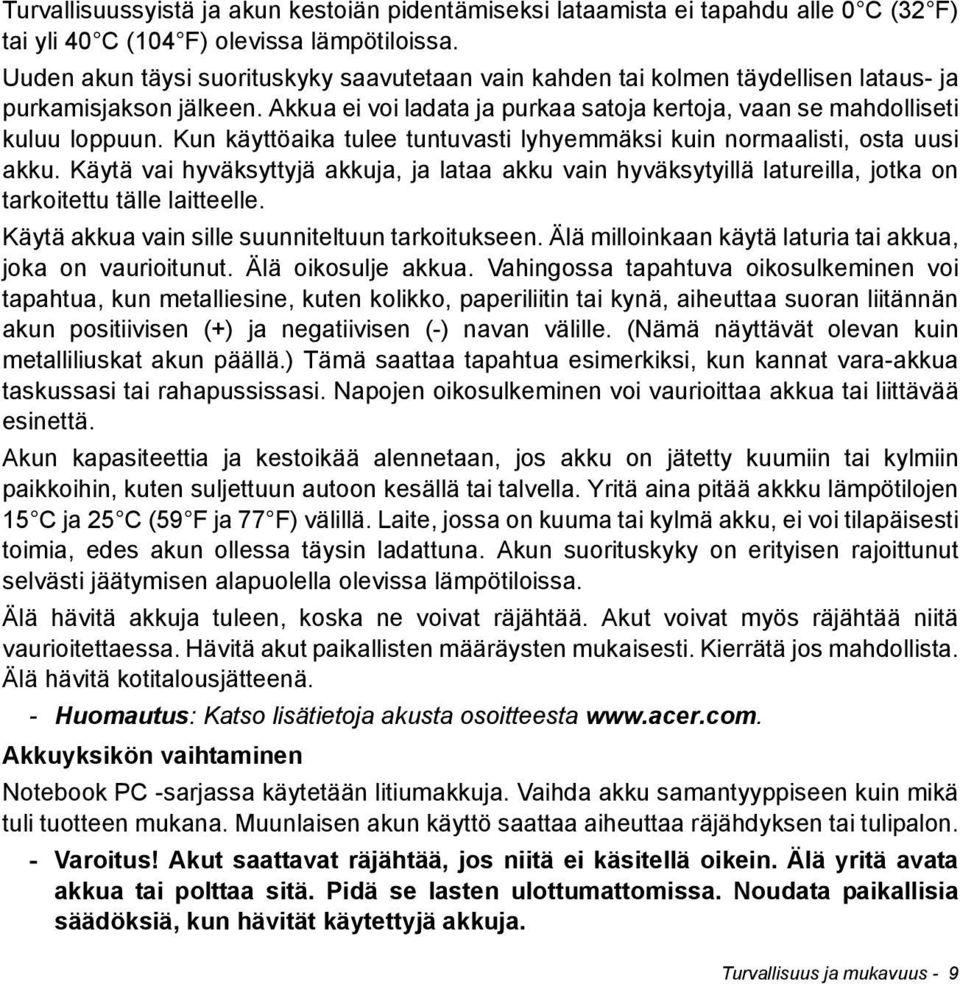 Turvallisuussyistä ja akun kestoiän pidentämiseksi lataamista ei tapahdu alle 0°C (32°F) tai yli 40°C (104°F) olevissa lämpötiloissa.

Uuden akun täysi suorituskyky saavutetaan vain kahden tai kolmen täydellisen lataus- ja purkamisjakson jälkeen. Akkua ei voi ladata ja purkaa satoja kertoja, vaan se mahdolliseti kuluu loppuun. Kun käyttöaika tulee tuntuvasti lyhyemmäksi kuin normaalisti, osta uusi akku. Käytä vai hyväksyttyjä akkuja, ja lataa akku vain hyväksytyillä latureilla, jotka on tarkoitettu tälle laitteelle.

Käytä akkua vain sille suunniteltuun tarkoitukseen. Älä milloinkaan käytä laturia tai akkua, joka on vaurioitunut. Älä oikosulje akkua. Vahingossa tapahtuva oikosulkeminen voi tapahtua, kun metalliesine, kuten kolikko, paperiliitin tai kynä, aiheuttaa suoran liitännän akun positiivisen (+) ja negatiivisen (-) navan välille. (Nämä näyttävät olevan kuin metalliliuskat akun päällä.) Tämä saattaa tapahtua esimerkiksi, kun kannat vara-akkua taskussasi tai rahapussissasi. Napojen oikosulkeminen voi vaurioittaa akkua tai liittävää esinettä.

Akun kapasiteettia ja kestoikää alennetaan, jos akku on jätetty kuumiin tai kylmiin paikkoihin, kuten suljettuun autoon kesällä tai talvella. Yritä aina pitää akkku lämpötilojen 15°C ja 25°C (59°F ja 77°F) välillä. Laite, jossa on kuuma tai kylmä akku, ei voi tilapäisesti toimia, edes akun ollessa täysin ladattuna. Akun suorituskyky on erityisen rajoittunut selvästi jäätymisen alapuolella olevissa lämpötiloissa.

Älä hävitä akkuja tuleen, koska ne voivat räjähtää. Akut voivat myös räjähtää niitä vaurioitettaessa. Hävitä akut paikallisten määräysten mukaisesti. Kierrätä jos mahdollista. Älä hävitä kotitalousjätteenä.

- Huomautus: Katso lisätietoja akusta osoitteesta www.acer.com.

Akkuyksikön vaihtaminen

Notebook PC -sarjassa käytetään litiumakkuja. Vaihda akku samantyyppiseen kuin mikä tuli tuotteen mukana. Muunlaisen akun käyttö saattaa aiheuttaa räjähdyksen tai tulipalon.

- Varoitus! Akut saattavat räjähtää, jos niitä ei käsitellä oikein. Älä yritä avata akkua tai polttaa sitä. Pidä se lasten ulottumattomissa. Noudata paikallisia säädöksiä, kun hävität käytettyjä akkuja.

Turvallisuus ja mukavuus - 9